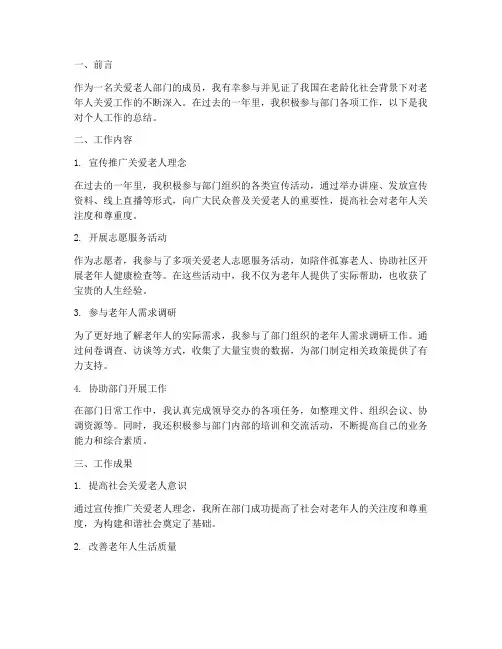 一、前言

作为一名关爱老人部门的成员，我有幸参与并见证了我国在老龄化社会背景下对老年人关爱工作的不断深入。在过去的一年里，我积极参与部门各项工作，以下是我对个人工作的总结。

二、工作内容

1. 宣传推广关爱老人理念

在过去的一年里，我积极参与部门组织的各类宣传活动，通过举办讲座、发放宣传资料、线上直播等形式，向广大民众普及关爱老人的重要性，提高社会对老年人关注度和尊重度。

2. 开展志愿服务活动

作为志愿者，我参与了多项关爱老人志愿服务活动，如陪伴孤寡老人、协助社区开展老年人健康检查等。在这些活动中，我不仅为老年人提供了实际帮助，也收获了宝贵的人生经验。

3. 参与老年人需求调研

为了更好地了解老年人的实际需求，我参与了部门组织的老年人需求调研工作。通过问卷调查、访谈等方式，收集了大量宝贵的数据，为部门制定相关政策提供了有力支持。

4. 协助部门开展工作

在部门日常工作中，我认真完成领导交办的各项任务，如整理文件、组织会议、协调资源等。同时，我还积极参与部门内部的培训和交流活动，不断提高自己的业务能力和综合素质。

三、工作成果

1. 提高社会关爱老人意识

通过宣传推广关爱老人理念，我所在部门成功提高了社会对老年人的关注度和尊重度，为构建和谐社会奠定了基础。

2. 改善老年人生活质量